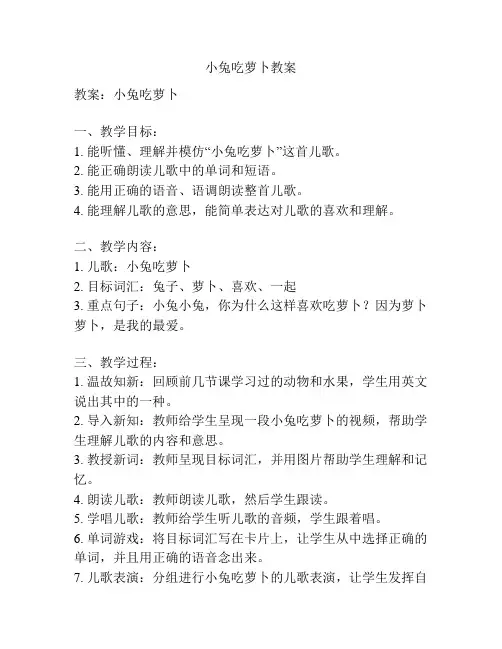 小兔吃萝卜教案

教案：小兔吃萝卜

一、教学目标：
1. 能听懂、理解并模仿“小兔吃萝卜”这首儿歌。
2. 能正确朗读儿歌中的单词和短语。
3. 能用正确的语音、语调朗读整首儿歌。
4. 能理解儿歌的意思，能简单表达对儿歌的喜欢和理解。

二、教学内容：
1. 儿歌：小兔吃萝卜
2. 目标词汇：兔子、萝卜、喜欢、一起
3. 重点句子：小兔小兔，你为什么这样喜欢吃萝卜？因为萝卜萝卜，是我的最爱。

三、教学过程：
1. 温故知新：回顾前几节课学习过的动物和水果，学生用英文说出其中的一种。
2. 导入新知：教师给学生呈现一段小兔吃萝卜的视频，帮助学生理解儿歌的内容和意思。
3. 教授新词：教师呈现目标词汇，并用图片帮助学生理解和记忆。
4. 朗读儿歌：教师朗读儿歌，然后学生跟读。
5. 学唱儿歌：教师给学生听儿歌的音频，学生跟着唱。
6. 单词游戏：将目标词汇写在卡片上，让学生从中选择正确的单词，并且用正确的语音念出来。
7. 儿歌表演：分组进行小兔吃萝卜的儿歌表演，让学生发挥自